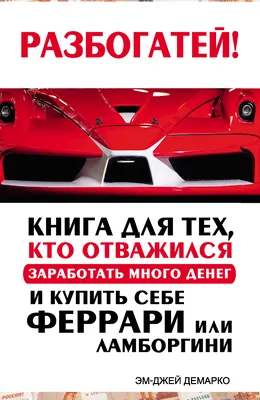 РАЗБОГАТЕЙ!

КНИГА ДЛЯ ТЕХ, КТО ОТВАЖИЛСЯ ЗАРАБОТАТЬ МНОГО ДЕНЕГ И КУПИТЬ СЕБЕ ФЕРРАРИ ИЛИ ЛАМБОРГИНИ

ЭМ-ДЖЕЙ ДЕМАРКО